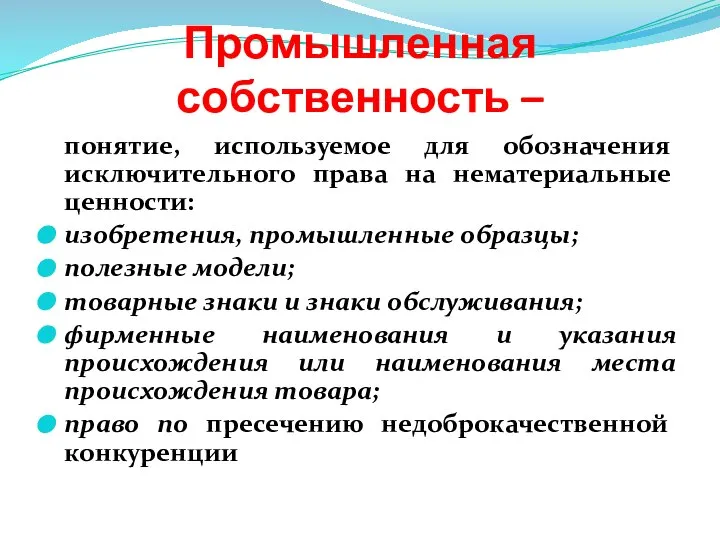 Промышленная собственность –

понятие, используемое для обозначения исключительного права на нематериальные ценности:

изобретения, промышленные образцы;

полезные модели;

товарные знаки и знаки обслуживания;

фирменные наименования и указания происхождения или наименования места происхождения товара;

право по пресечению недоброкачественной конкуренции